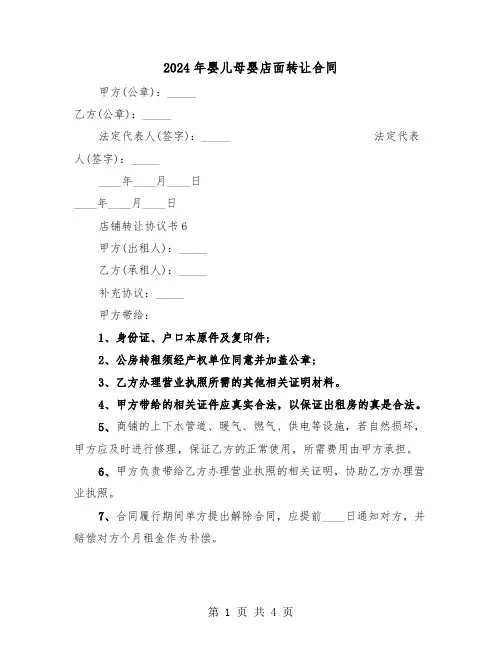 2024年婴儿母婴店面转让合同

甲方(公章)：_____

乙方(公章)：_____

法定代表人(签字)：_____ 法定代表人(签字)：_____

____年____月____日

____年____月____日

店铺转让协议书6

甲方(出租人)：_____

乙方(承租人)：_____

补充协议：_____

甲方带给：

1、身份证、户口本原件及复印件；

2、公房转租须经产权单位同意并加盖公章；

3、乙方办理营业执照所需的其他相关证明材料。

4、甲方带给的相关证件应真实合法，以保证出租房的真是合法。

5、商铺的上下水管道、暖气、燃气、供电等设施，若自然损坏，甲方应及时进行修理，保证乙方的正常使用，所需费用由甲方承担。

6、甲方负责带给乙方办理营业执照的相关证明，协助乙方办理营业执照。

7、合同履行期间单方提出解除合同，应提前____日通知对方，并赔偿对方个月租金作为补偿。

第 1 页 共 4 页